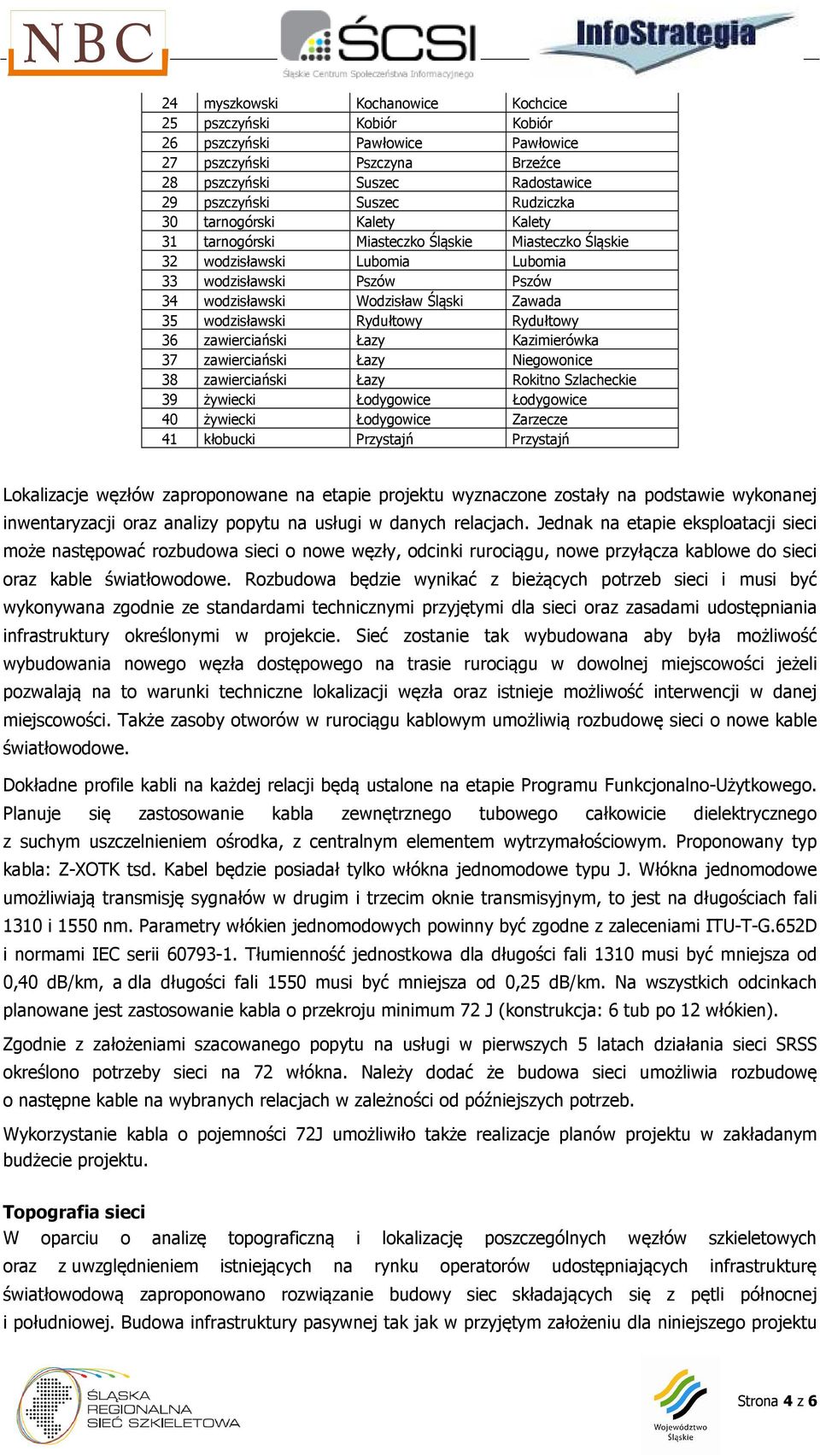 NBC ŚCSI Śląskie Centrum Społeczeństwa Informacyjnego InfoStrategia

| 24 | myszkowski | Kochanowice | Kochcice |
|---|---|---|---|
| 25 | pszczyński | Kobiór | Kobiór |
| 26 | pszczyński | Pawłowice | Pawłowice |
| 27 | pszczyński | Pszczyna | Brzeźce |
| 28 | pszczyński | Suszec | Radostawice |
| 29 | pszczyński | Suszec | Rudziczka |
| 30 | tarnogórski | Kalety | Kalety |
| 31 | tarnogórski | Miasteczko Śląskie | Miasteczko Śląskie |
| 32 | wodzisławski | Lubomia | Lubomia |
| 33 | wodzisławski | Pszów | Pszów |
| 34 | wodzisławski | Wodzisław Śląski | Zawada |
| 35 | wodzisławski | Rydułtowy | Rydułtowy |
| 36 | zawierciański | Łazy | Kazimierówka |
| 37 | zawierciański | Łazy | Niegowonice |
| 38 | zawierciański | Łazy | Rokitno Szlacheckie |
| 39 | żywiecki | Łodygowice | Łodygowice |
| 40 | żywiecki | Łodygowice | Zarzecze |
| 41 | kłobucki | Przystajń | Przystajń |

Lokalizacje węzłów zaproponowane na etapie projektu wyznaczone zostały na podstawie wykonanej inwentaryzacji oraz analizy popytu na usługi w danych relacjach. Jednak na etapie eksploatacji sieci może następować rozbudowa sieci o nowe węzły, odcinki rurociągu, nowe przyłącza kablowe do sieci oraz kable światłowodowe. Rozbudowa będzie wynikać z bieżących potrzeb sieci i musi być wykonywana zgodnie ze standardami technicznymi przyjętymi dla sieci oraz zasadami udostępniania infrastruktury określonymi w projekcie. Sieć zostanie tak wybudowana aby była możliwość wybudowania nowego węzła dostępowego na trasie rurociągu w dowolnej miejscowości jeżeli pozwalają na to warunki techniczne lokalizacji węzła oraz istnieje możliwość interwencji w danej miejscowości. Także zasoby otworów w rurociągu kablowym umożliwią rozbudowę sieci o nowe kable światłowodowe.

Dokładne profile kabli na każdej relacji będą ustalone na etapie Programu Funkcjonalno-Użytkowego. Planuje się zastosowanie kabla zewnętrznego tubowego całkowicie dielektrycznego z suchym uszczelnieniem ośrodka, z centralnym elementem wytrzymałościowym. Proponowany typ kabla: Z-XOTK tsd. Kabel będzie posiadał tylko włókna jednomodowe typu J. Włókna jednomodowe umożliwiają transmisję sygnałów w drugim i trzecim oknie transmisyjnym, to jest na długościach fali 1310 i 1550 nm. Parametry włókien jednomodowych powinny być zgodne z zaleceniami ITU-T-G.652D i normami IEC serii 60793-1. Tłumienność jednostkowa dla długości fali 1310 musi być mniejsza od 0,40 dB/km, a dla długości fali 1550 musi być mniejsza od 0,25 dB/km. Na wszystkich odcinkach planowane jest zastosowanie kabla o przekroju minimum 72 J (konstrukcja: 6 tub po 12 włókien).

Zgodnie z założeniami szacowanego popytu na usługi w pierwszych 5 latach działania sieci SRSS określono potrzeby sieci na 72 włókna. Należy dodać że budowa sieci umożliwia rozbudowę o następne kable na wybranych relacjach w zależności od późniejszych potrzeb.

Wykorzystanie kabla o pojemności 72J umożliwiło także realizacje planów projektu w zakładanym budżecie projektu.

Topografia sieci
W oparciu o analizę topograficzną i lokalizację poszczególnych węzłów szkieletowych oraz z uwzględnieniem istniejących na rynku operatorów udostępniających infrastrukturę światłowodową zaproponowano rozwiązanie budowy siec składających się z pętli północnej i południowej. Budowa infrastruktury pasywnej tak jak w przyjętym założeniu dla niniejszego projektu

ŚLĄSKA REGIONALNA SIEĆ SZKIELETOWA
Województwo Śląskie
Strona 4 z 6